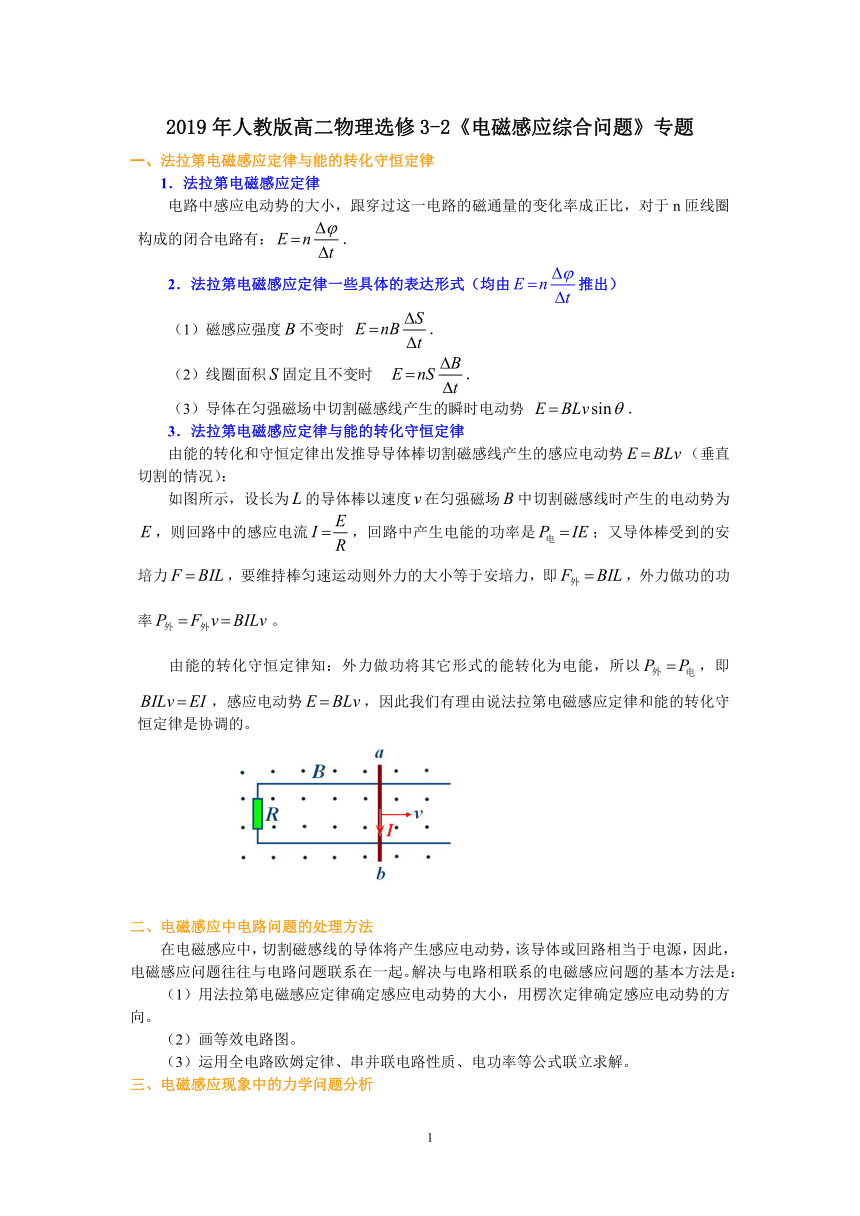 2019年人教版高二物理选修3-2《电磁感应综合问题》专题

一、法拉第电磁感应定律与能的转化守恒定律

1．法拉第电磁感应定律

电路中感应电动势的大小，跟穿过这一电路的磁通量的变化率成正比，对于n匝线圈构成的闭合电路有：$E=n\frac{\Delta\varphi}{\Delta t}$．

2．法拉第电磁感应定律一些具体的表达形式（均由$E=n\frac{\Delta\varphi}{\Delta t}$推出）

（1）磁感应强度$B$不变时 $E=nB\frac{\Delta S}{\Delta t}$．

（2）线圈面积$S$固定且不变时 $E=nS\frac{\Delta B}{\Delta t}$．

（3）导体在匀强磁场中切割磁感线产生的瞬时电动势 $E=BLv\sin\theta$．

3．法拉第电磁感应定律与能的转化守恒定律

由能的转化和守恒定律出发推导导体棒切割磁感线产生的感应电动势$E=BLv$（垂直切割的情况）：

如图所示，设长为$L$的导体棒以速度$v$在匀强磁场$B$中切割磁感线时产生的电动势为$E$，则回路中的感应电流$I=\frac{E}{R}$，回路中产生电能的功率是$P_{电}=IE$；又导体棒受到的安培力$F=BIL$，要维持棒匀速运动则外力的大小等于安培力，即$F_{外}=BIL$，外力做功的功率$P_{外}=F_{外}v=BILv$。

由能的转化守恒定律知：外力做功将其它形式的能转化为电能，所以$P_{外}=P_{电}$，即$BILv=EI$，感应电动势$E=BLv$，因此我们有理由说法拉第电磁感应定律和能的转化守恒定律是协调的。

a
B
R
v
I
b

二、电磁感应中电路问题的处理方法

在电磁感应中，切割磁感线的导体将产生感应电动势，该导体或回路相当于电源，因此，电磁感应问题往往与电路问题联系在一起。解决与电路相联系的电磁感应问题的基本方法是：

（1）用法拉第电磁感应定律确定感应电动势的大小，用楞次定律确定感应电动势的方向。

（2）画等效电路图。

（3）运用全电路欧姆定律、串并联电路性质、电功率等公式联立求解。

三、电磁感应现象中的力学问题分析

1